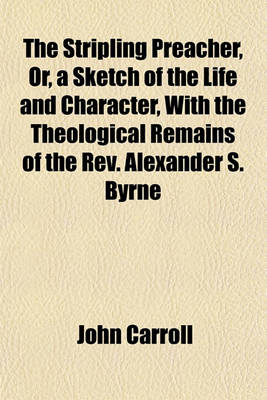 The Stripling Preacher, Or, a Sketch of the Life and Character, With the Theological Remains of the Rev. Alexander S. Byrne

John Carroll